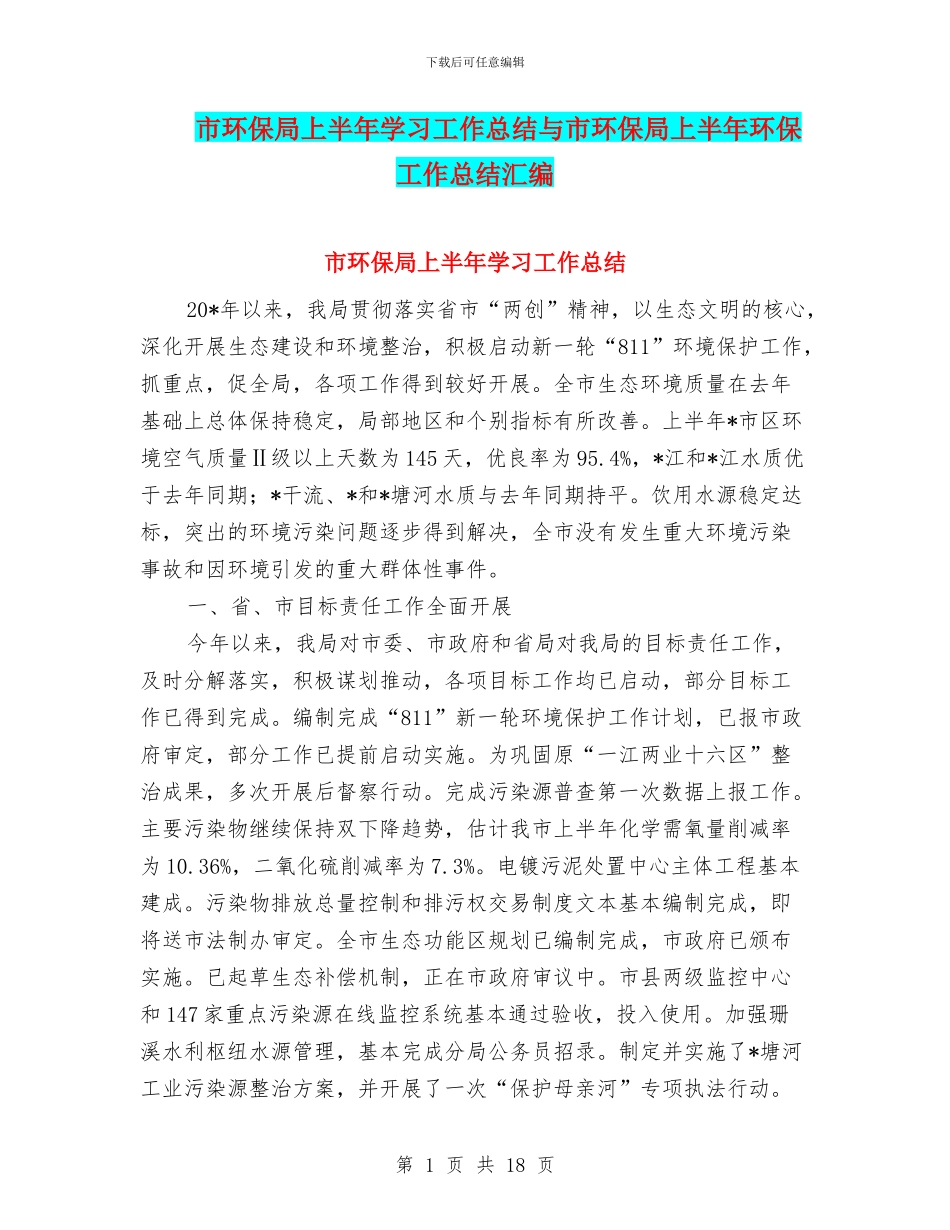 下载后可任意编辑

市环保局上半年学习工作总结与市环保局上半年环保工作总结汇编

市环保局上半年学习工作总结

20*年以来，我局贯彻落实省市“两创”精神，以生态文明的核心，深化开展生态建设和环境整治，积极启动新一轮“811”环境保护工作，抓重点，促全局，各项工作得到较好开展。全市生态环境质量在去年基础上总体保持稳定，局部地区和个别指标有所改善。上半年*市区环境空气质量Ⅱ级以上天数为145天，优良率为95.4%，*江和*江水质优于去年同期；*干流、*和*塘河水质与去年同期持平。饮用水源稳定达标，突出的环境污染问题逐步得到解决，全市没有发生重大环境污染事故和因环境引发的重大群体性事件。

一、省、市目标责任工作全面开展

今年以来，我局对市委、市政府和省局对我局的目标责任工作，及时分解落实，积极谋划推动，各项目标工作均已启动，部分目标工作已得到完成。编制完成“811”新一轮环境保护工作计划，已报市政府审定，部分工作已提前启动实施。为巩固原“一江两业十六区”整治成果，多次开展后督察行动。完成污染源普查第一次数据上报工作。主要污染物继续保持双下降趋势，估计我市上半年化学需氧量削减率为10.36%，二氧化硫削减率为7.3%。电镀污泥处置中心主体工程基本建成。污染物排放总量控制和排污权交易制度文本基本编制完成，即将送市法制办审定。全市生态功能区规划已编制完成，市政府已颁布实施。已起草生态补偿机制，正在市政府审议中。市县两级监控中心和147家重点污染源在线监控系统基本通过验收，投入使用。加强珊溪水利枢纽水源管理，基本完成分局公务员招录。制定并实施了*塘河工业污染源整治方案，并开展了一次“保护母亲河”专项执法行动。

第 1 页 共 18 页